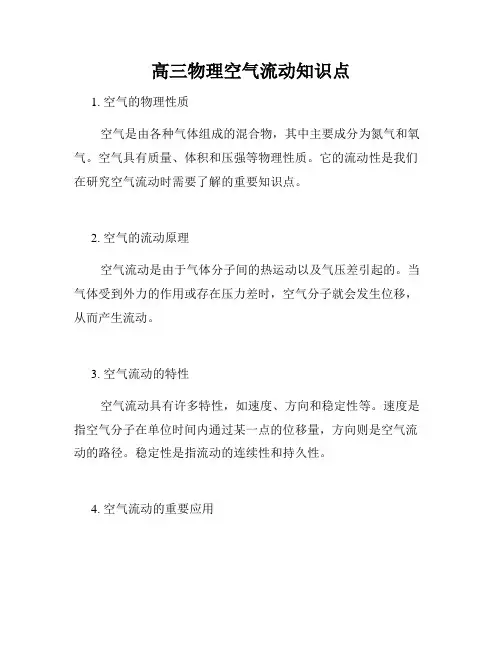 高三物理空气流动知识点

1. 空气的物理性质

空气是由各种气体组成的混合物，其中主要成分为氮气和氧气。空气具有质量、体积和压强等物理性质。它的流动性是我们在研究空气流动时需要了解的重要知识点。

2. 空气的流动原理

空气流动是由于气体分子间的热运动以及气压差引起的。当气体受到外力的作用或存在压力差时，空气分子就会发生位移，从而产生流动。

3. 空气流动的特性

空气流动具有许多特性，如速度、方向和稳定性等。速度是指空气分子在单位时间内通过某一点的位移量，方向则是空气流动的路径。稳定性是指流动的连续性和持久性。

4. 空气流动的重要应用